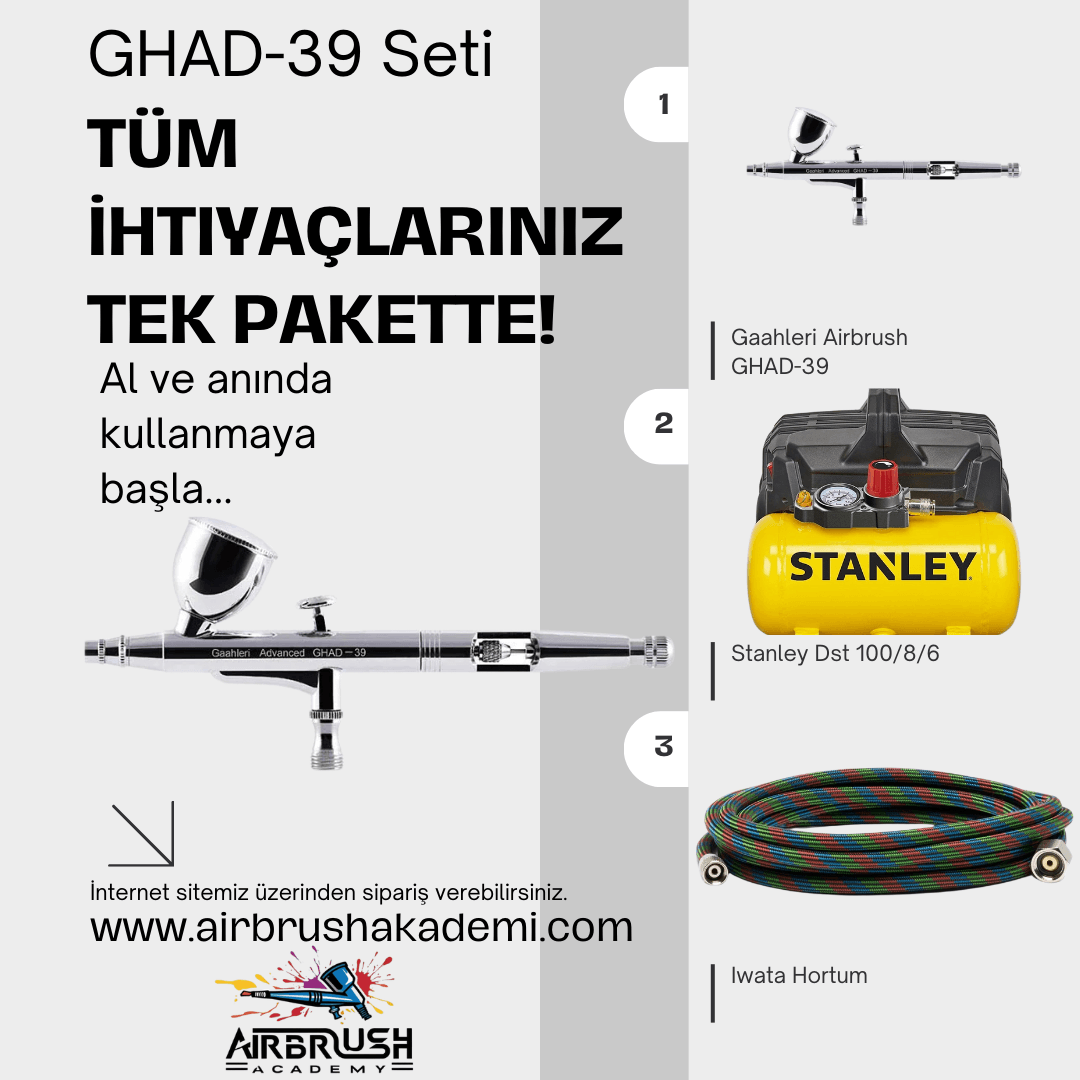 GHAD-39 Seti

TÜM İHTIYAÇLARINIZ TEK PAKETTE!

Al ve anında kullanmaya başla...

Gaahleri Advanced GHAD-39

İnternet sitemiz üzerinden sipariş verebilirsiniz.

www.airbrushakademi.com

AIRBRUSH ACADEMY

1

Gaahleri Advanced GHAD-39

Gaahleri Airbrush GHAD-39

2

STANLEY

Stanley Dst 100/8/6

3

Iwata Hortum